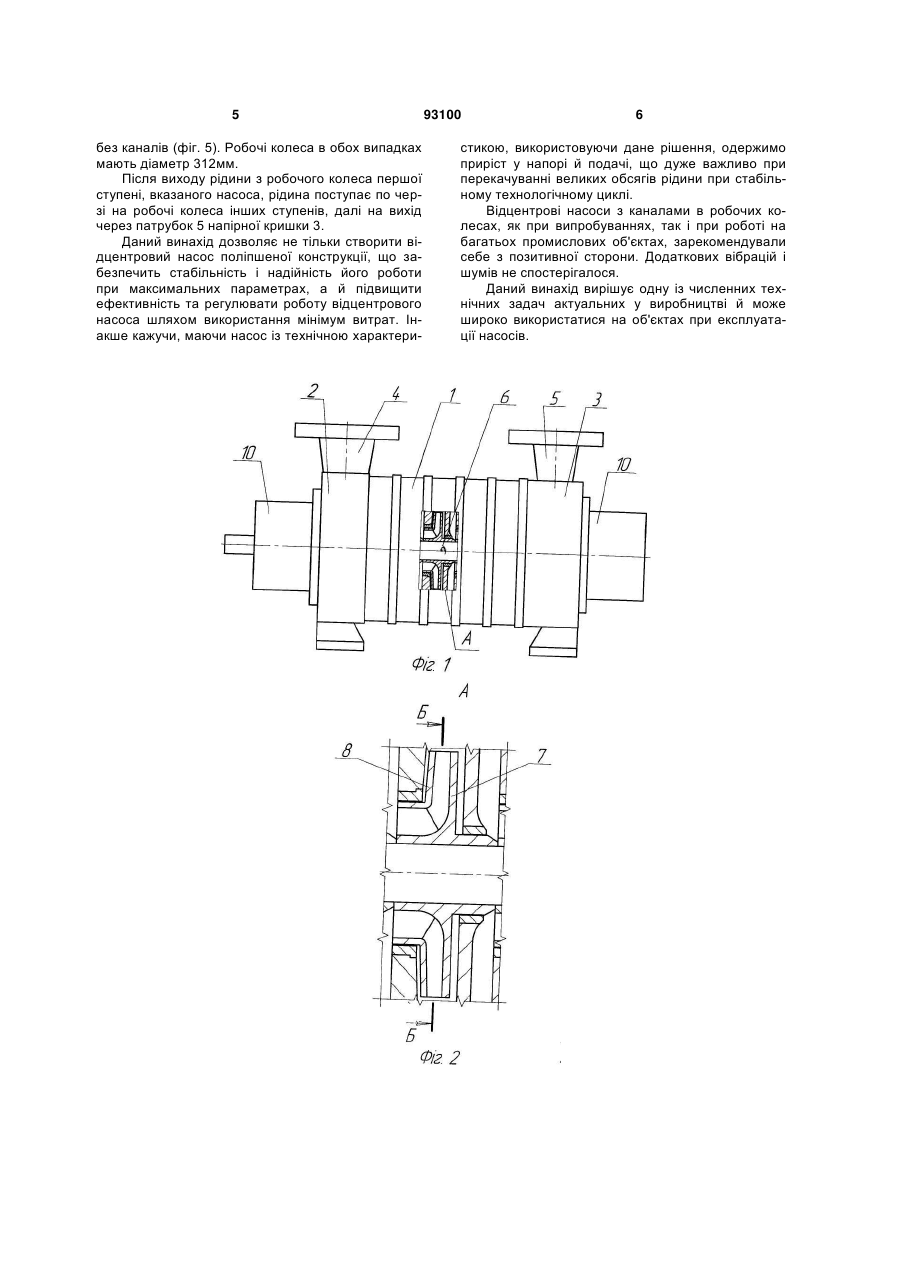 5

93100

6

без каналів (фіг. 5). Робочі колеса в обох випадках мають діаметр 312мм.

Після виходу рідини з робочого колеса першої ступені, вказаного насоса, рідина поступає по черзі на робочі колеса інших ступенів, далі на вихід через патрубок 5 напірної кришки 3.

Даний винахід дозволяє не тільки створити відцентровий насос поліпшеної конструкції, що забезпечить стабільність і надійність його роботи при максимальних параметрах, а й підвищити ефективність та регулювати роботу відцентрового насоса шляхом використання мінімум витрат. Інакше кажучи, маючи насос із технічною характеристикою, використовуючи дане рішення, одержимо приріст у напорі й подачі, що дуже важливо при перекачуванні великих обсягів рідини при стабільному технологічному циклі.

Відцентрові насоси з каналами в робочих колесах, як при випробуваннях, так і при роботі на багатьох промислових об'єктах, зарекомендували себе з позитивної сторони. Додаткових вібрацій і шумів не спостерігалося.

Даний винахід вирішує одну із численних технічних задач актуальних у виробництві й може широко використатися на об'єктах при експлуатації насосів.

2 4 1 6 5 3 10 10 A

Фіг. 1

A

Б 8 7 Б

Фіг. 2